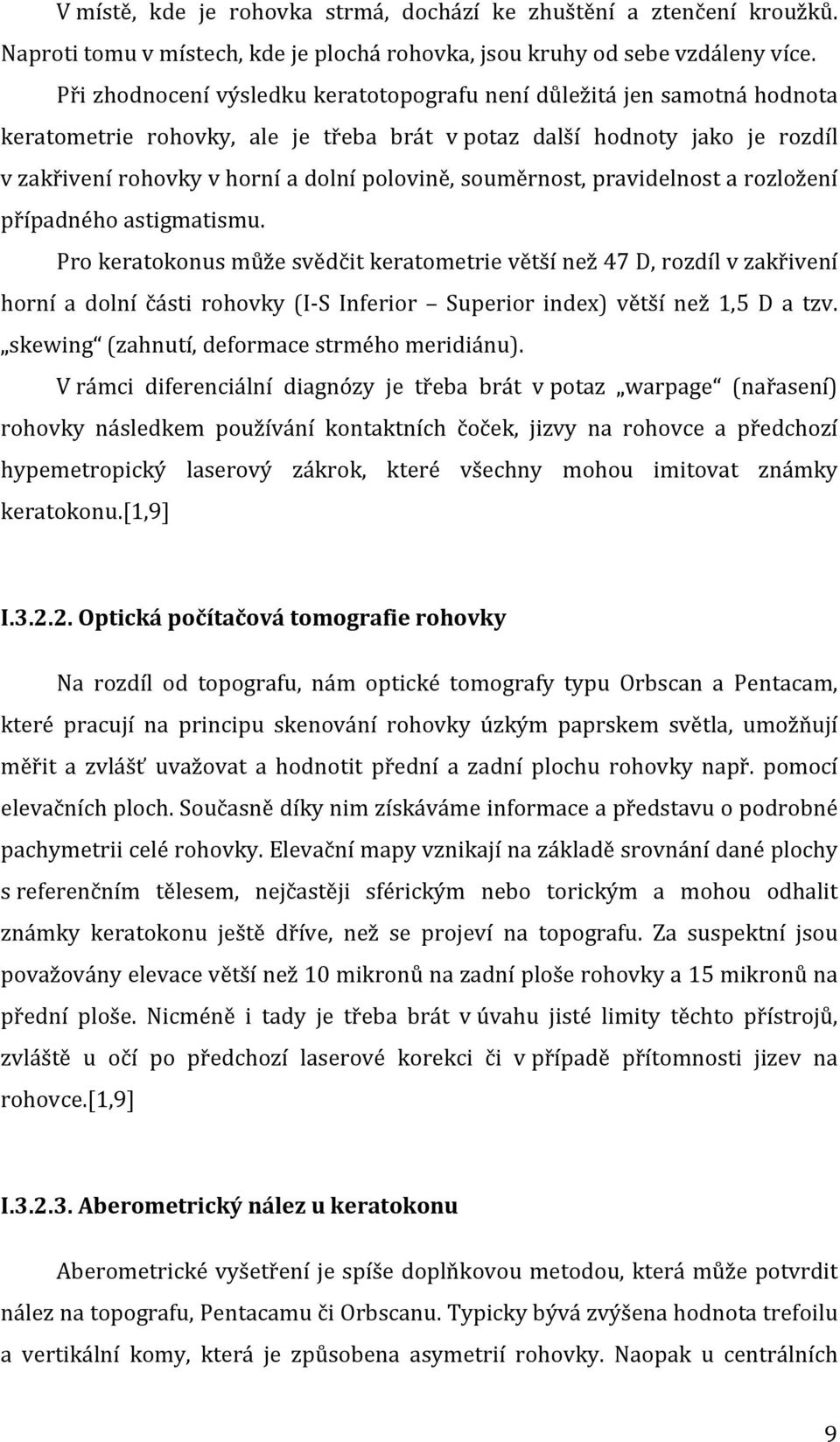 V místě, kde je rohovka strmá, dochází ke zhuštění a ztenčení kroužků. Naproti tomu v místech, kde je plochá rohovka, jsou kruhy od sebe vzdáleny více.

Při zhodnocení výsledku keratotopografu není důležitá jen samotná hodnota keratometrie rohovky, ale je třeba brát v potaz další hodnoty jako je rozdíl v zakřivení rohovky v horní a dolní polovině, souměrnost, pravidelnost a rozložení případného astigmatismu.

Pro keratokonus může svědčit keratometrie větší než 47 D, rozdíl v zakřivení horní a dolní části rohovky (I-S Inferior – Superior index) větší než 1,5 D a tzv. „skewing“ (zahnutí, deformace strmého meridiánu).

V rámci diferenciální diagnózy je třeba brát v potaz „warpage“ (nařasení) rohovky následkem používání kontaktních čoček, jizvy na rohovce a předchozí hypemetropický laserový zákrok, které všechny mohou imitovat známky keratokonu.[1,9]

I.3.2.2. Optická počítačová tomografie rohovky

Na rozdíl od topografu, nám optické tomografy typu Orbscan a Pentacam, které pracují na principu skenování rohovky úzkým paprskem světla, umožňují měřit a zvlášť uvažovat a hodnotit přední a zadní plochu rohovky např. pomocí elevačních ploch. Současně díky nim získáváme informace a představu o podrobné pachymetrii celé rohovky. Elevační mapy vznikají na základě srovnání dané plochy s referenčním tělesem, nejčastěji sférickým nebo torickým a mohou odhalit známky keratokonu ještě dříve, než se projeví na topografu. Za suspektní jsou považovány elevace větší než 10 mikronů na zadní ploše rohovky a 15 mikronů na přední ploše. Nicméně i tady je třeba brát v úvahu jisté limity těchto přístrojů, zvláště u očí po předchozí laserové korekci či v případě přítomnosti jizev na rohovce.[1,9]

I.3.2.3. Aberometrický nález u keratokonu

Aberometrické vyšetření je spíše doplňkovou metodou, která může potvrdit nález na topografu, Pentacamu či Orbscanu. Typicky bývá zvýšena hodnota trefoilu a vertikální komy, která je způsobena asymetrií rohovky. Naopak u centrálních

9